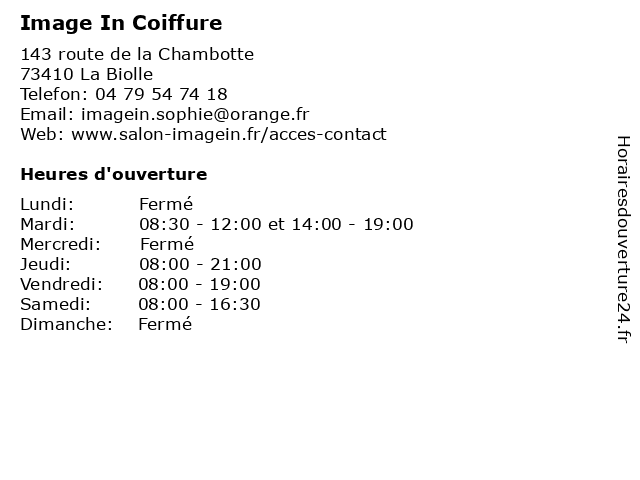 Image In Coiffure

143 route de la Chambotte
73410 La Biolle
Telefon: 04 79 54 74 18
Email: imagein.sophie@orange.fr
Web: www.salon-imagein.fr/acces-contact

Heures d'ouverture

Lundi: Fermé
Mardi: 08:30 - 12:00 et 14:00 - 19:00
Mercredi: Fermé
Jeudi: 08:00 - 21:00
Vendredi: 08:00 - 19:00
Samedi: 08:00 - 16:30
Dimanche: Fermé

Horairesdouverture24.fr